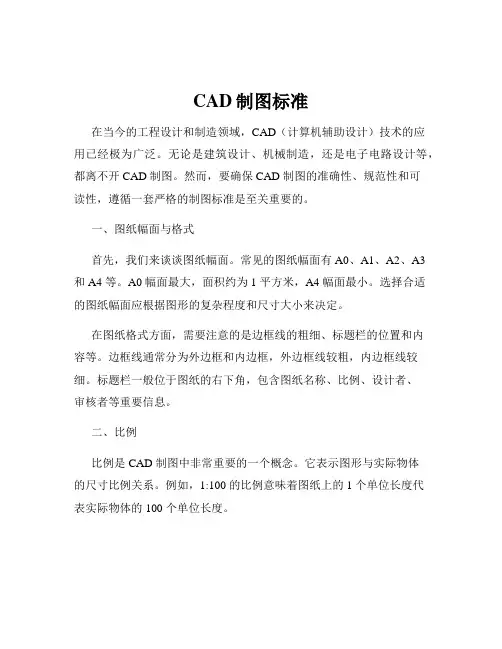 CAD 制图标准

在当今的工程设计和制造领域，CAD（计算机辅助设计）技术的应用已经极为广泛。无论是建筑设计、机械制造，还是电子电路设计等，都离不开 CAD 制图。然而，要确保 CAD 制图的准确性、规范性和可读性，遵循一套严格的制图标准是至关重要的。

一、图纸幅面与格式

首先，我们来谈谈图纸幅面。常见的图纸幅面有 A0、A1、A2、A3 和 A4 等。A0 幅面最大，面积约为 1 平方米，A4 幅面最小。选择合适的图纸幅面应根据图形的复杂程度和尺寸大小来决定。

在图纸格式方面，需要注意的是边框线的粗细、标题栏的位置和内容等。边框线通常分为外边框和内边框，外边框线较粗，内边框线较细。标题栏一般位于图纸的右下角，包含图纸名称、比例、设计者、审核者等重要信息。

二、比例

比例是 CAD 制图中非常重要的一个概念。它表示图形与实际物体的尺寸比例关系。例如，1:100 的比例意味着图纸上的 1 个单位长度代表实际物体的 100 个单位长度。